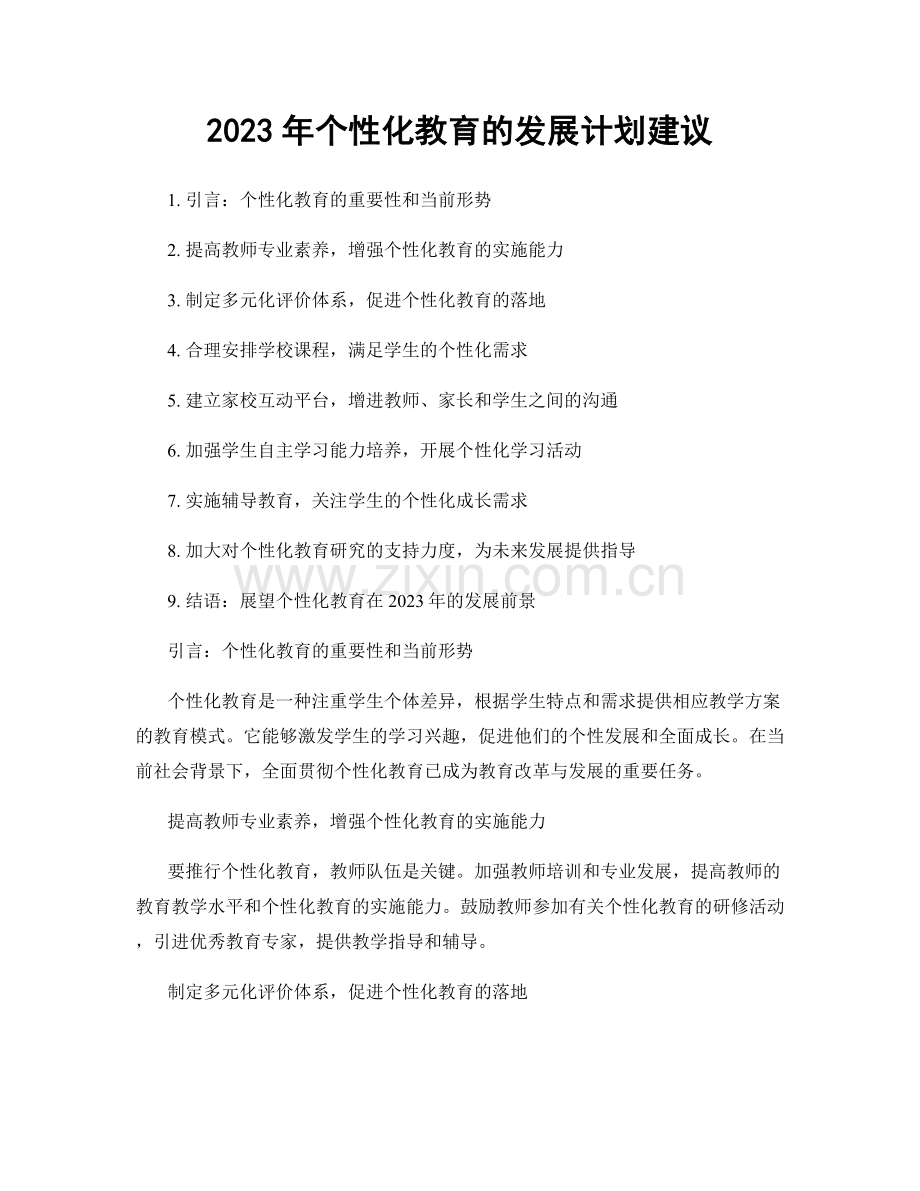 2023年个性化教育的发展计划建议

1.引言：个性化教育的重要性和当前形势

2.提高教师专业素养，增强个性化教育的实施能力

3.制定多元化评价体系，促进个性化教育的落地

4.合理安排学校课程，满足学生的个性化需求

5.建立家校互动平台，增进教师、家长和学生之间的沟通

6.加强学生自主学习能力培养，开展个性化学习活动

7.实施辅导教育，关注学生的个性化成长需求

8.加大对个性化教育研究的支持力度，为未来发展提供指导

9.结语：展望个性化教育在2023年的发展前景

引言：个性化教育的重要性和当前形势

个性化教育是一种注重学生个体差异，根据学生特点和需求提供相应教学方案的教育模式。它能够激发学生的学习兴趣，促进他们的个性发展和全面成长。在当前社会背景下，全面贯彻个性化教育已成为教育改革与发展的重要任务。

提高教师专业素养，增强个性化教育的实施能力

要推行个性化教育，教师队伍是关键。加强教师培训和专业发展，提高教师的教育教学水平和个性化教育的实施能力。鼓励教师参加有关个性化教育的研修活动，引进优秀教育专家，提供教学指导和辅导。

制定多元化评价体系，促进个性化教育的落地

www.zixin.com.cn